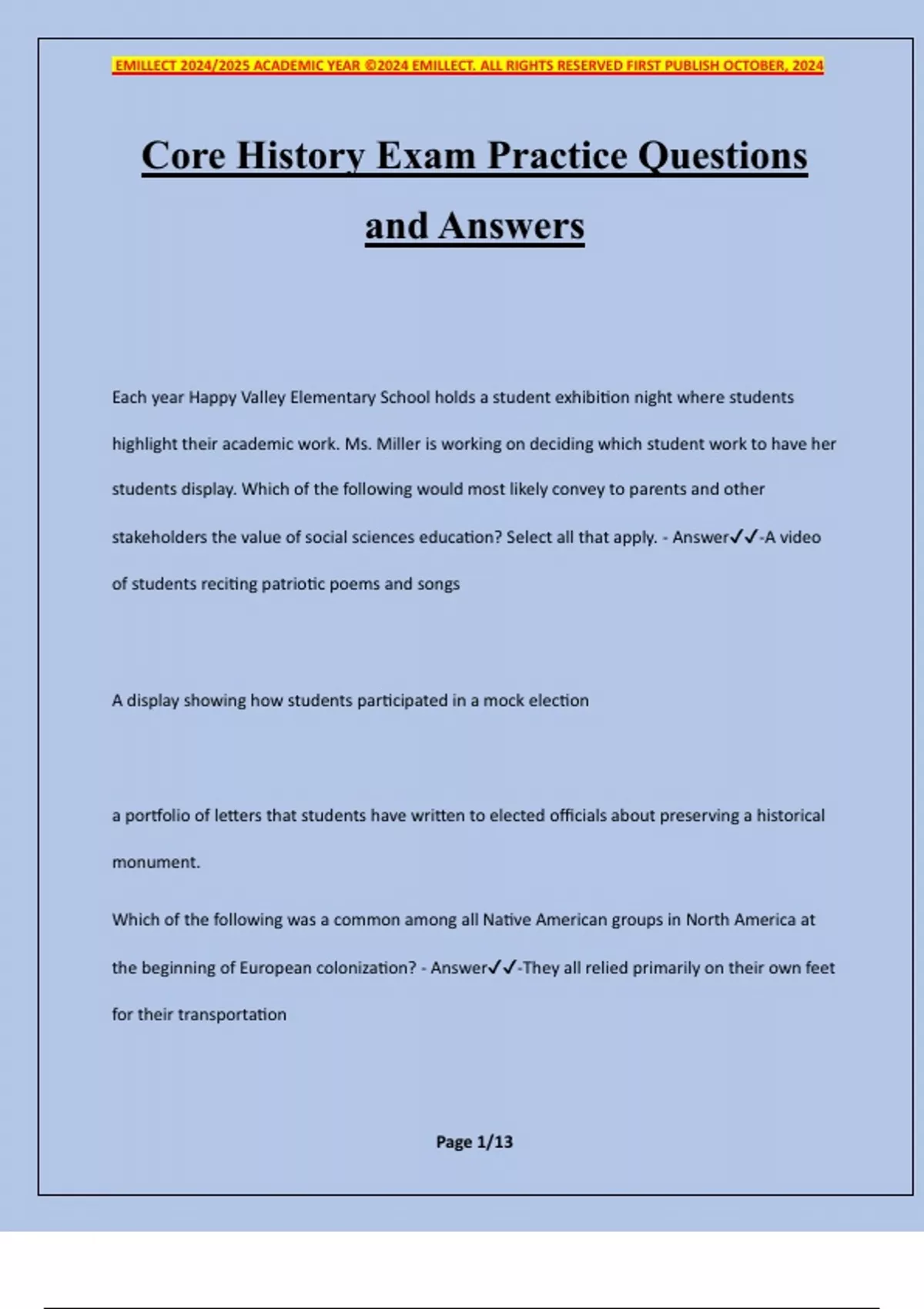 EMILLECT 2024/2025 ACADEMIC YEAR ©2024 EMILLECT. ALL RIGHTS RESERVED FIRST PUBLISH OCTOBER, 2024

Core History Exam Practice Questions and Answers

Each year Happy Valley Elementary School holds a student exhibition night where students highlight their academic work. Ms. Miller is working on deciding which student work to have her students display. Which of the following would most likely convey to parents and other stakeholders the value of social sciences education? Select all that apply. - Answer✓✓-A video of students reciting patriotic poems and songs

A display showing how students participated in a mock election

a portfolio of letters that students have written to elected officials about preserving a historical monument.

Which of the following was a common among all Native American groups in North America at the beginning of European colonization? - Answer✓✓-They all relied primarily on their own feet for their transportation

Page 1/13